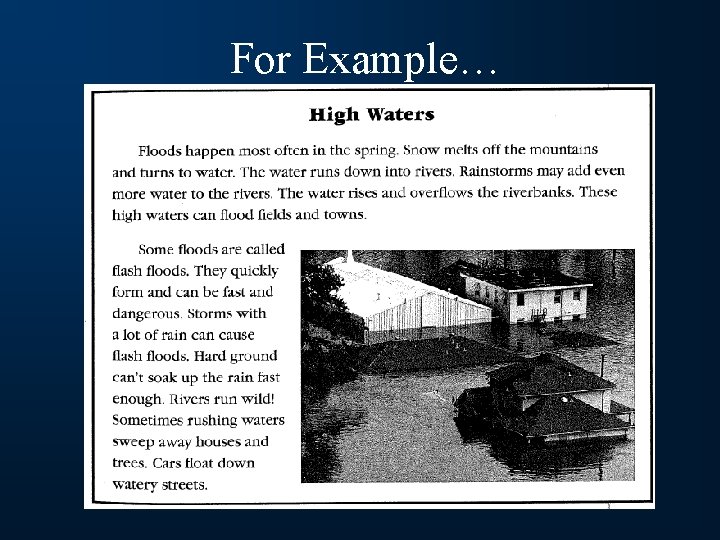 For Example…

High Waters

Floods happen most often in the spring. Snow melts off the mountains and turns to water. The water runs down into rivers. Rainstorms may add even more water to the rivers. The water rises and overflows the riverbanks. These high waters can flood fields and towns.

Some floods are called flash floods. They quickly form and can be fast and dangerous. Storms with a lot of rain can cause flash floods. Hard ground can't soak up the rain fast enough. Rivers run wild! Sometimes rushing waters sweep away houses and trees. Cars float down watery streets.